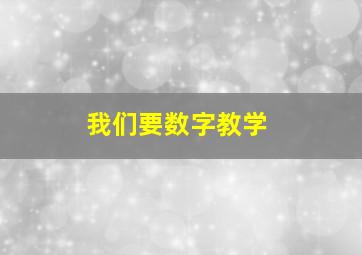 我们要数字教学